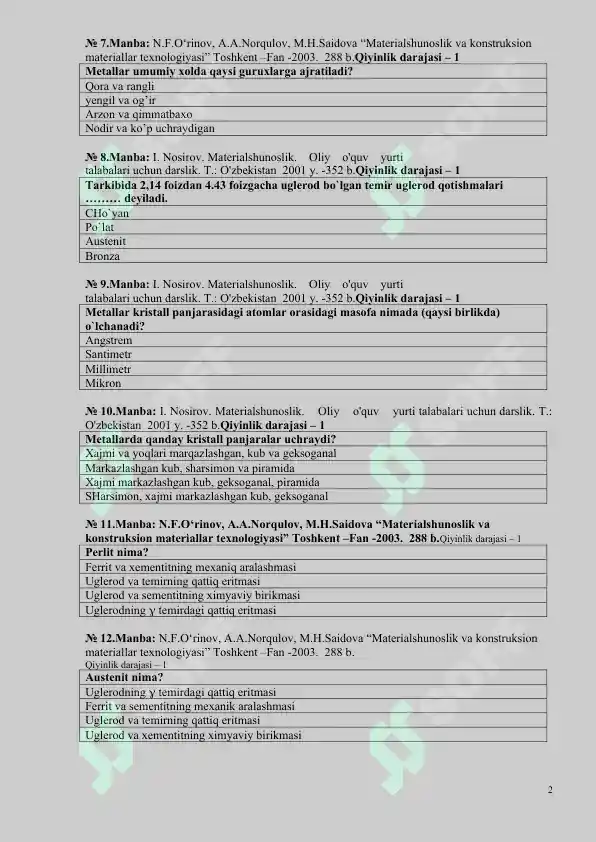 № 7.Manba: N.F.O‘rinov, A.A.Norqulov, M.H.Saidova “Materialshunoslik va konstruksion materiallar texnologiyasi” Toshkent –Fan -2003. 288 b.Qiyinlik darajasi – 1

| Metallar umumiy xolda qaysi guruxlarga ajratiladi? |
|---|
| Qora va rangli |
| yengil va og’ir |
| Arzon va qimmatbaxo |
| Nodir va ko’p uchraydigan |

№ 8.Manba: I. Nosirov. Materialshunoslik. Oliy o'quv yurti talabalari uchun darslik. T.: O'zbekistan 2001 y. -352 b.Qiyinlik darajasi – 1

| Tarkibida 2,14 foizdan 4.43 foizgacha uglerod bo`lgan temir uglerod qotishmalari ……… deyiladi. |
|---|
| CHo`yan |
| Po`lat |
| Austenit |
| Bronza |

№ 9.Manba: I. Nosirov. Materialshunoslik. Oliy o'quv yurti talabalari uchun darslik. T.: O'zbekistan 2001 y. -352 b.Qiyinlik darajasi – 1

| Metallar kristall panjarasidagi atomlar orasidagi masofa nimada (qaysi birlikda) o`lchanadi? |
|---|
| Angstrem |
| Santimetr |
| Millimetr |
| Mikron |

№ 10.Manba: I. Nosirov. Materialshunoslik. Oliy o'quv yurti talabalari uchun darslik. T.: O'zbekistan 2001 y. -352 b.Qiyinlik darajasi – 1

| Metallarda qanday kristall panjaralar uchraydi? |
|---|
| Xajmi va yoqlari marqazlashgan, kub va geksoganal |
| Markazlashgan kub, sharsimon va piramida |
| Xajmi markazlashgan kub, geksoganal, piramida |
| SHarsimon, xajmi markazlashgan kub, geksoganal |

№ 11.Manba: N.F.O‘rinov, A.A.Norqulov, M.H.Saidova “Materialshunoslik va konstruksion materiallar texnologiyasi” Toshkent –Fan -2003. 288 b.Qiyinlik darajasi – 1

| Perlit nima? |
|---|
| Ferrit va xementitning mexaniq aralashmasi |
| Uglerod va temirning qattiq eritmasi |
| Uglerod va sementitning ximyaviy birikmasi |
| Uglerodning γ temirdagi qattiq eritmasi |

№ 12.Manba: N.F.O‘rinov, A.A.Norqulov, M.H.Saidova “Materialshunoslik va konstruksion materiallar texnologiyasi” Toshkent –Fan -2003. 288 b. Qiyinlik darajasi – 1

| Austenit nima? |
|---|
| Uglerodning γ temirdagi qattiq eritmasi |
| Ferrit va sementitning mexanik aralashmasi |
| Uglerod va temirning qattiq eritmasi |
| Uglerod va xementitning ximyaviy birikmasi |

2